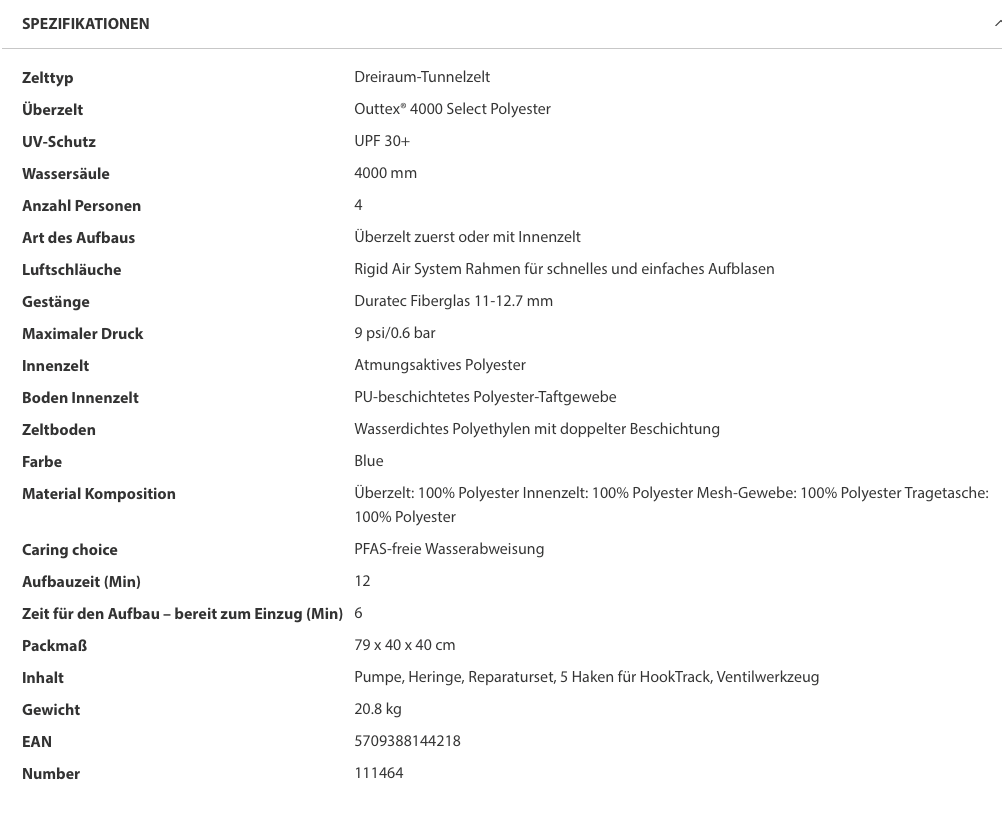 SPEZIFIKATIONEN

| | |
|---|---|
| Zelttyp | Dreiraum-Tunnelzelt |
| Überzelt | Outtex® 4000 Select Polyester |
| UV-Schutz | UPF 30+ |
| Wassersäule | 4000 mm |
| Anzahl Personen | 4 |
| Art des Aufbaus | Überzelt zuerst oder mit Innenzelt |
| Luftschläuche | Rigid Air System Rahmen für schnelles und einfaches Aufblasen |
| Gestänge | Duratec Fiberglas 11-12.7 mm |
| Maximaler Druck | 9 psi/0.6 bar |
| Innenzelt | Atmungsaktives Polyester |
| Boden Innenzelt | PU-beschichtetes Polyester-Taftgewebe |
| Zeltboden | Wasserdichtes Polyethylen mit doppelter Beschichtung |
| Farbe | Blue |
| Material Komposition | Überzelt: 100% Polyester Innenzelt: 100% Polyester Mesh-Gewebe: 100% Polyester Tragetasche: 100% Polyester |
| Caring choice | PFAS-freie Wasserabweisung |
| Aufbauzeit (Min) | 12 |
| Zeit für den Aufbau – bereit zum Einzug (Min) | 6 |
| Packmaß | 79 x 40 x 40 cm |
| Inhalt | Pumpe, Heringe, Reparaturset, 5 Haken für HookTrack, Ventilwerkzeug |
| Gewicht | 20.8 kg |
| EAN | 5709388144218 |
| Number | 111464 |